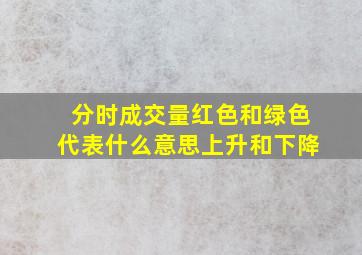 分时成交量红色和绿色代表什么意思上升和下降